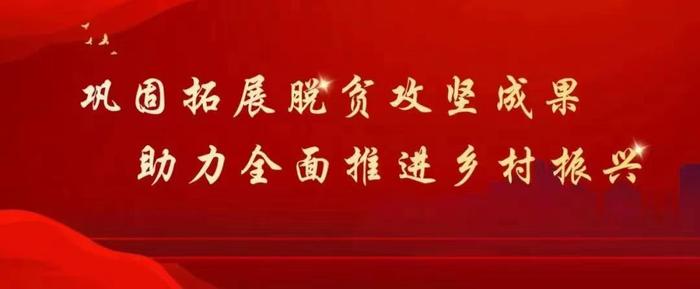 巩固拓展脱贫攻坚成果
助力全面推进乡村振兴